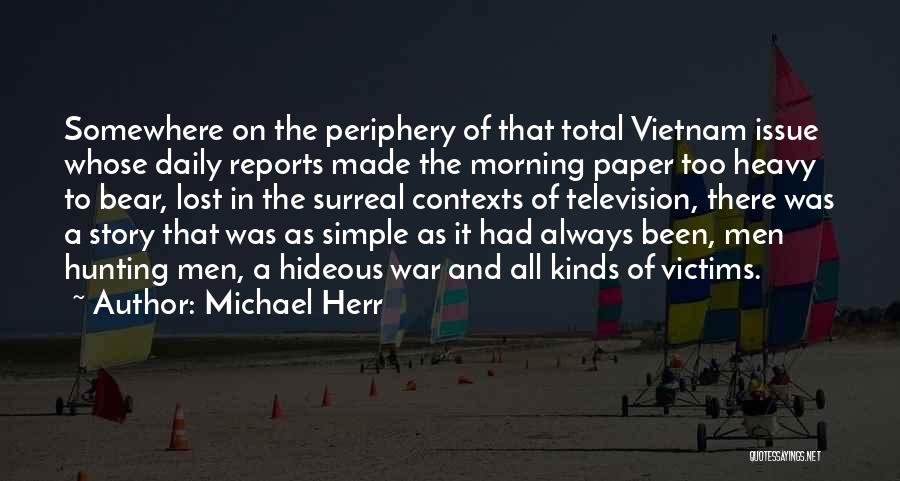 Somewhere on the periphery of that total Vietnam issue whose daily reports made the morning paper too heavy to bear, lost in the surreal contexts of television, there was a story that was as simple as it had always been, men hunting men, a hideous war and all kinds of victims.

~ Author: Michael Herr

QUOTESSAYINGS.NET